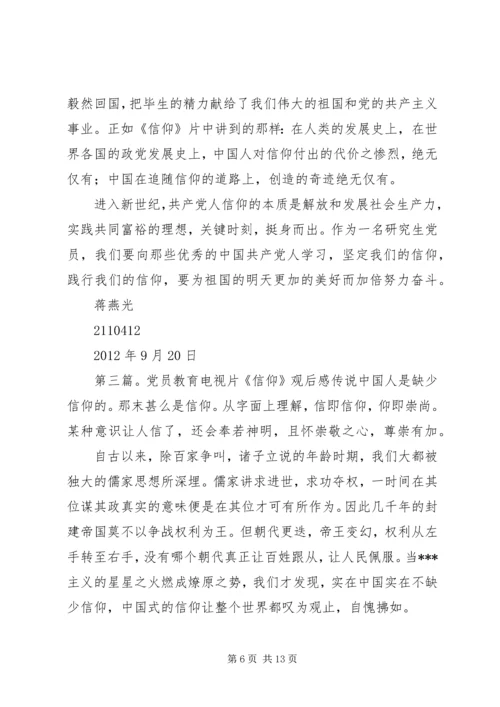 毅然回国，把毕生的精力献给了我们伟大的祖国和党的共产主义事业。正如《信仰》片中讲到的那样：在人类的发展史上，在世界各国的政党发展史上，中国人对信仰付出的代价之惨烈，绝无仅有；中国在追随信仰的道路上，创造的奇迹绝无仅有。

进入新世纪，共产党人信仰的本质是解放和发展社会生产力，实践共同富裕的理想，关键时刻，挺身而出。作为一名研究生党员，我们要向那些优秀的中国共产党人学习，坚定我们的信仰，践行我们的信仰，要为祖国的明天更加的美好而加倍努力奋斗。

蒋燕光

2110412

2012 年 9 月 20 日

第三篇。党员教育电视片《信仰》观后感传说中国人是缺少信仰的。那末甚么是信仰。从字面上理解，信即信仰，仰即崇尚。某种意识让人信了，还会奉若神明，且怀崇敬之心，尊崇有加。

自古以来，除百家争叫，诸子立说的年龄时期，我们大都被独大的儒家思想所深埋。儒家讲求进世，求功夺权，一时间在其位谋其政真实的意味便是在其位才可有所作为。因此几千年的封建帝国莫不以争战权利为王。但朝代更迭，帝王变幻，权利从左手转至右手，没有哪个朝代真正让百姓跟从，让人民佩服。当***主义的星星之火燃成燎原之势，我们才发现，实在中国实在不缺少信仰，中国式的信仰让整个世界都叹为观止，自愧拂如。

第 6 页 共 13 页